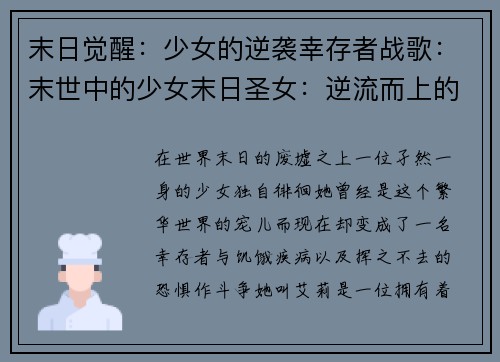 末日觉醒：少女的逆袭幸存者战歌：末世中的少女末日圣女：逆流而上的

在世界末日的废墟之上一位孑然一身的少女独自徘徊她曾经是这个繁华世界的宠儿而现在却变成了一名幸存者与饥饿疾病以及挥之不去的恐惧作斗争她叫艾莉是一位拥有着